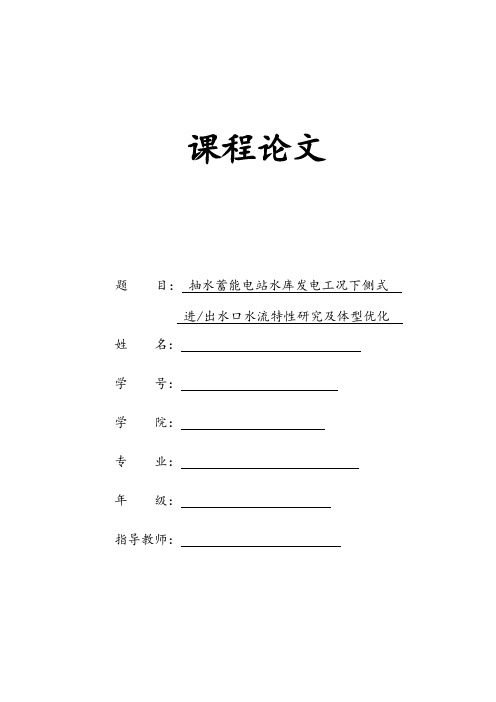 课程论文

题　　目：抽水蓄能电站水库发电工况下侧式进/出水口水流特性研究及体型优化

姓　　名：

学　　号：

学　　院：

专　　业：

年　　级：

指导教师：